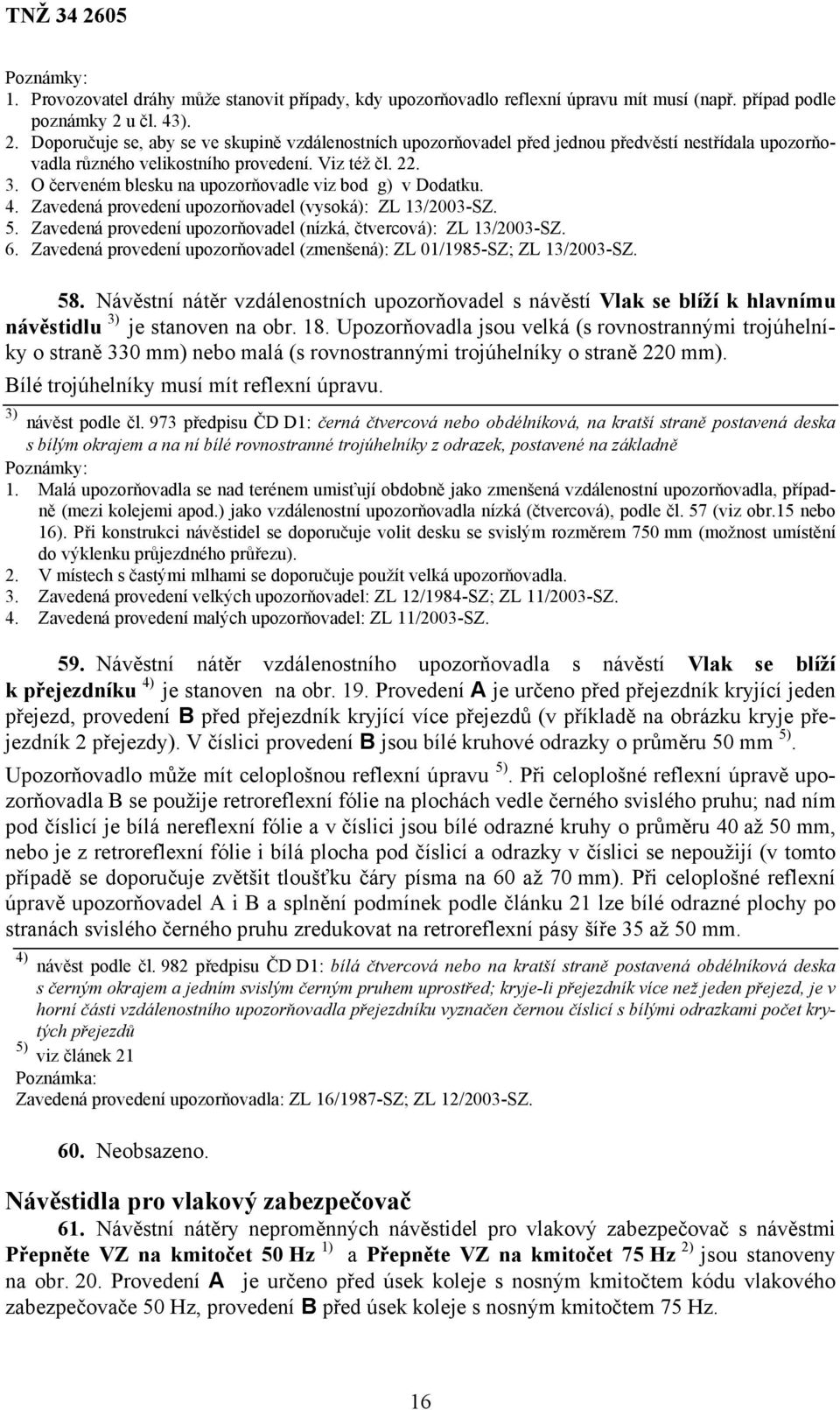 TNŽ 34 2605

Poznámky:
1. Provozovatel dráhy může stanovit případy, kdy upozorňovadlo reflexní úpravu mít musí (např. případ podle poznámky 2 u čl. 43).
2. Doporučuje se, aby se ve skupině vzdálenostních upozorňovadel před jednou předvěstí nestřídala upozorňovadla různého velikostního provedení. Viz též čl. 22.
3. O červeném blesku na upozorňovadle viz bod g) v Dodatku.
4. Zavedená provedení upozorňovadel (vysoká): ZL 13/2003-SZ.
5. Zavedená provedení upozorňovadel (nízká, čtvercová): ZL 13/2003-SZ.
6. Zavedená provedení upozorňovadel (zmenšená): ZL 01/1985-SZ; ZL 13/2003-SZ.

58. Návěstní nátěr vzdálenostních upozorňovadel s návěstí Vlak se blíží k hlavnímu návěstidlu $^{3)}$ je stanoven na obr. 18. Upozorňovadla jsou velká (s rovnostrannými trojúhelníky o straně 330 mm) nebo malá (s rovnostrannými trojúhelníky o straně 220 mm). Bílé trojúhelníky musí mít reflexní úpravu.

$^{3)}$ návěst podle čl. 973 předpisu ČD D1: černá čtvercová nebo obdélníková, na kratší straně postavená deska s bílým okrajem a na ní bílé rovnostranné trojúhelníky z odrazek, postavené na základně
Poznámky:
1. Malá upozorňovadla se nad terénem umisťují obdobně jako zmenšená vzdálenostní upozorňovadla, případně (mezi kolejemi apod.) jako vzdálenostní upozorňovadla nízká (čtvercová), podle čl. 57 (viz obr.15 nebo 16). Při konstrukci návěstidel se doporučuje volit desku se svislým rozměrem 750 mm (možnost umístění do výklenku průjezdného průřezu).
2. V místech s častými mlhami se doporučuje použít velká upozorňovadla.
3. Zavedená provedení velkých upozorňovadel: ZL 12/1984-SZ; ZL 11/2003-SZ.
4. Zavedená provedení malých upozorňovadel: ZL 11/2003-SZ.

59. Návěstní nátěr vzdálenostního upozorňovadla s návěstí Vlak se blíží k přejezdníku $^{4)}$ je stanoven na obr. 19. Provedení A je určeno před přejezdník kryjící jeden přejezd, provedení B před přejezdník kryjící více přejezdů (v příkladě na obrázku kryje přejezdník 2 přejezdy). V číslici provedení B jsou bílé kruhové odrazky o průměru 50 mm $^{5)}$.
Upozorňovadlo může mít celoplošnou reflexní úpravu $^{5)}$. Při celoplošné reflexní úpravě upozorňovadla B se použije retroreflexní fólie na plochách vedle černého svislého pruhu; nad ním pod číslicí je bílá nereflexní fólie a v číslici jsou bílé odrazné kruhy o průměru 40 až 50 mm, nebo je z retroreflexní fólie i bílá plocha pod číslicí a odrazky v číslici se nepoužijí (v tomto případě se doporučuje zvětšit tloušťku čáry písma na 60 až 70 mm). Při celoplošné reflexní úpravě upozorňovadel A i B a splnění podmínek podle článku 21 lze bílé odrazné plochy po stranách svislého černého pruhu zredukovat na retroreflexní pásy šíře 35 až 50 mm.

$^{4)}$ návěst podle čl. 982 předpisu ČD D1: bílá čtvercová nebo na kratší straně postavená obdélníková deska s černým okrajem a jedním svislým černým pruhem uprostřed; kryje-li přejezdník více než jeden přejezd, je v horní části vzdálenostního upozorňovadla přejezdníku vyznačen černou číslicí s bílými odrazkami počet krytých přejezdů
$^{5)}$ viz článek 21
Poznámka:
Zavedená provedení upozorňovadla: ZL 16/1987-SZ; ZL 12/2003-SZ.

60. Neobsazeno.

Návěstidla pro vlakový zabezpečovač
61. Návěstní nátěry neproměnných návěstidel pro vlakový zabezpečovač s návěstmi Přepněte VZ na kmitočet 50 Hz $^{1)}$ a Přepněte VZ na kmitočet 75 Hz $^{2)}$ jsou stanoveny na obr. 20. Provedení A je určeno před úsek koleje s nosným kmitočtem kódu vlakového zabezpečovače 50 Hz, provedení B před úsek koleje s nosným kmitočtem 75 Hz.

16